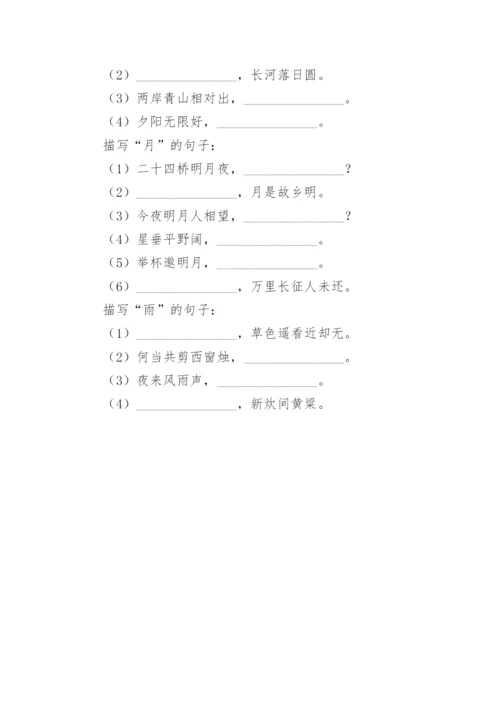 （2）________________，长河落日圆。
（3）两岸青山相对出，________________。
（4）夕阳无限好，________________。
描写“月”的句子：
（1）二十四桥明月夜，________________？
（2）________________，月是故乡明。
（3）今夜明月人相望，________________？
（4）星垂平野阔，________________。
（5）举杯邀明月，________________。
（6）________________，万里长征人未还。
描写“雨”的句子：
（1）________________，草色遥看近却无。
（2）何当共剪西窗烛，________________。
（3）夜来风雨声，________________。
（4）________________，新炊间黄粱。